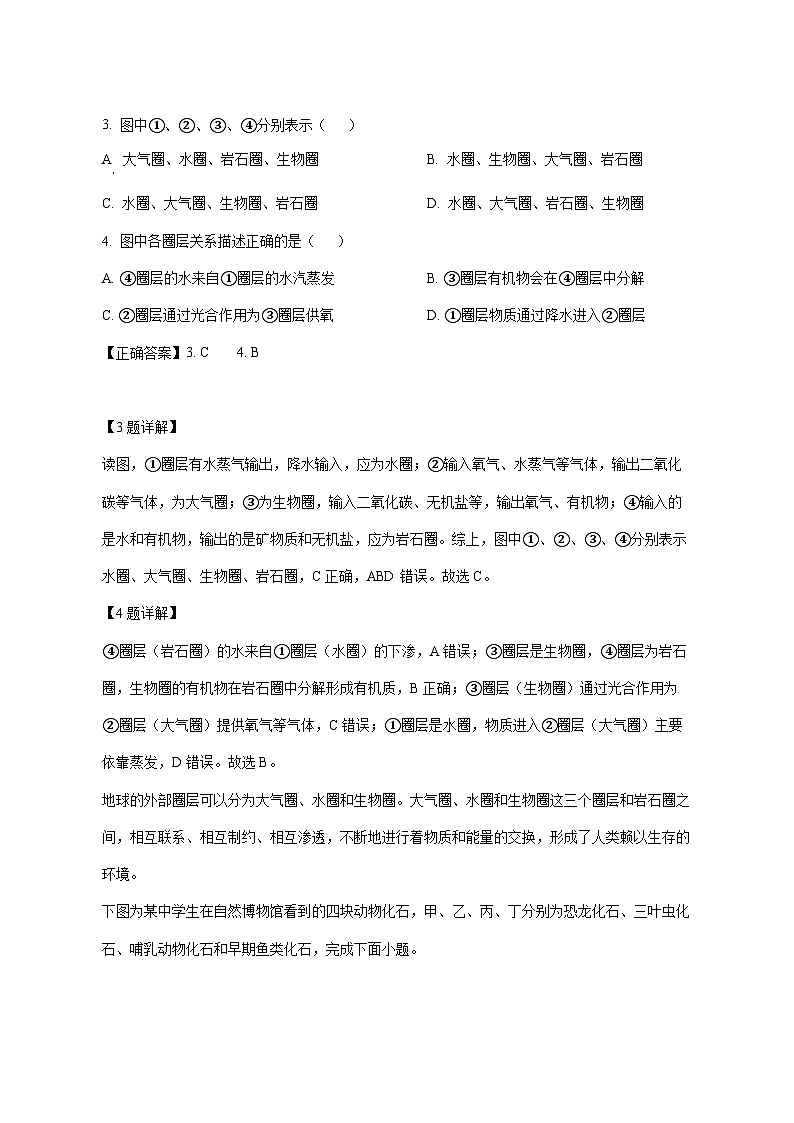 3. 图中①、②、③、④分别表示（　　）

A. 大气圈、水圈、岩石圈、生物圈

B. 水圈、生物圈、大气圈、岩石圈

C. 水圈、大气圈、生物圈、岩石圈

D. 水圈、大气圈、岩石圈、生物圈

4. 图中各圈层关系描述正确的是（　　）

A. ④圈层的水来自①圈层的水汽蒸发

B. ③圈层有机物会在④圈层中分解

C. ②圈层通过光合作用为③圈层供氧

D. ①圈层物质通过降水进入②圈层

【正确答案】3. C　　4. B

【3题详解】

读图，①圈层有水蒸气输出，降水输入，应为水圈；②输入氧气、水蒸气等气体，输出二氧化碳等气体，为大气圈；③为生物圈，输入二氧化碳、无机盐等，输出氧气、有机物；④输入的是水和有机物，输出的是矿物质和无机盐，应为岩石圈。综上，图中①、②、③、④分别表示水圈、大气圈、生物圈、岩石圈，C正确，ABD错误。故选C。

【4题详解】

④圈层（岩石圈）的水来自①圈层（水圈）的下渗，A错误；③圈层是生物圈，④圈层为岩石圈，生物圈的有机物在岩石圈中分解形成有机质，B正确；③圈层（生物圈）通过光合作用为②圈层（大气圈）提供氧气等气体，C错误；①圈层是水圈，物质进入②圈层（大气圈）主要依靠蒸发，D错误。故选B。

地球的外部圈层可以分为大气圈、水圈和生物圈。大气圈、水圈和生物圈这三个圈层和岩石圈之间，相互联系、相互制约、相互渗透，不断地进行着物质和能量的交换，形成了人类赖以生存的环境。

下图为某中学生在自然博物馆看到的四块动物化石，甲、乙、丙、丁分别为恐龙化石、三叶虫化石、哺乳动物化石和早期鱼类化石，完成下面小题。